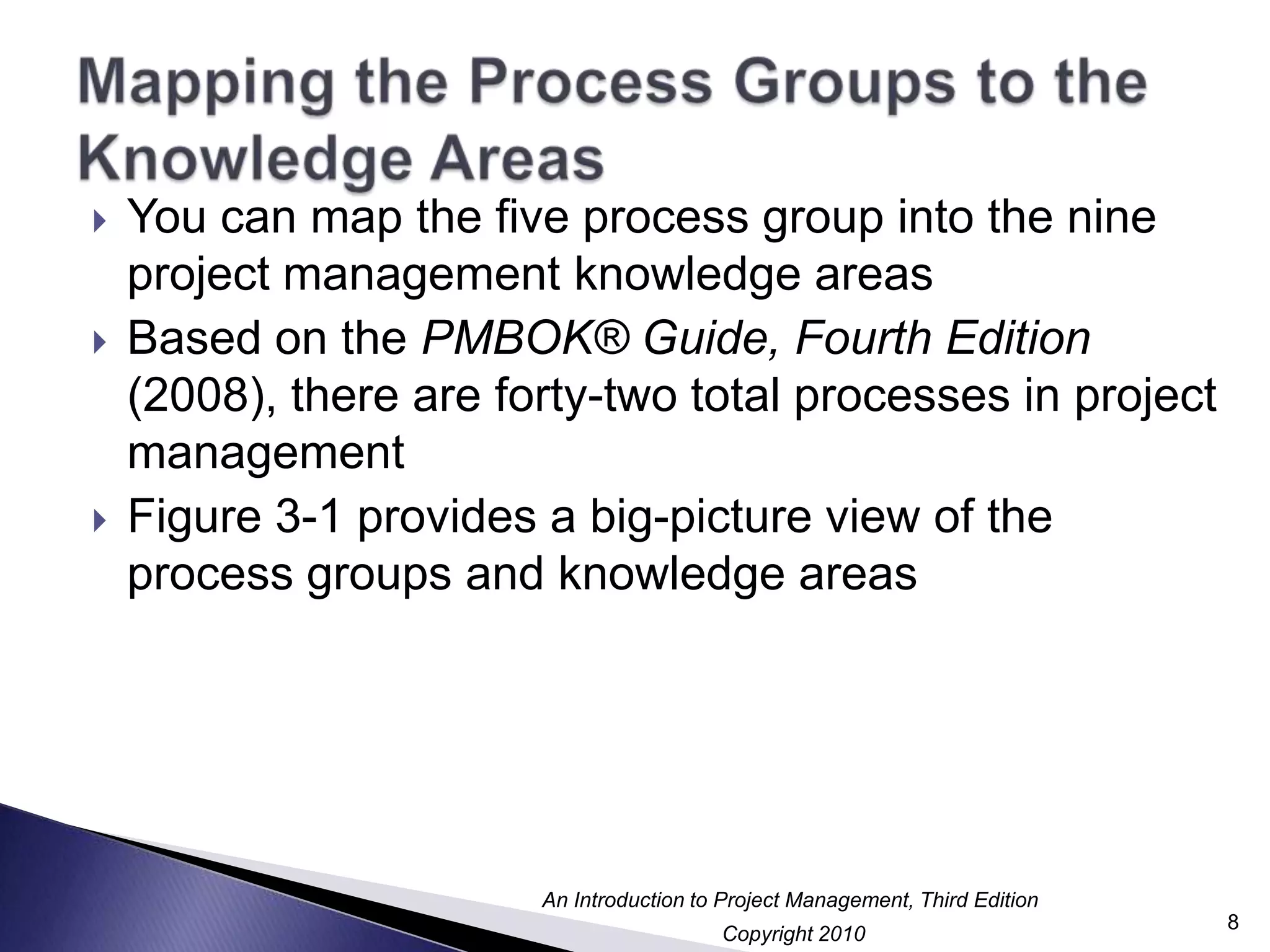 Mapping the Process Groups to the Knowledge Areas

You can map the five process group into the nine project management knowledge areas

Based on the PMBOK® Guide, Fourth Edition (2008), there are forty-two total processes in project management

Figure 3-1 provides a big-picture view of the process groups and knowledge areas

An Introduction to Project Management, Third Edition
Copyright 2010

8